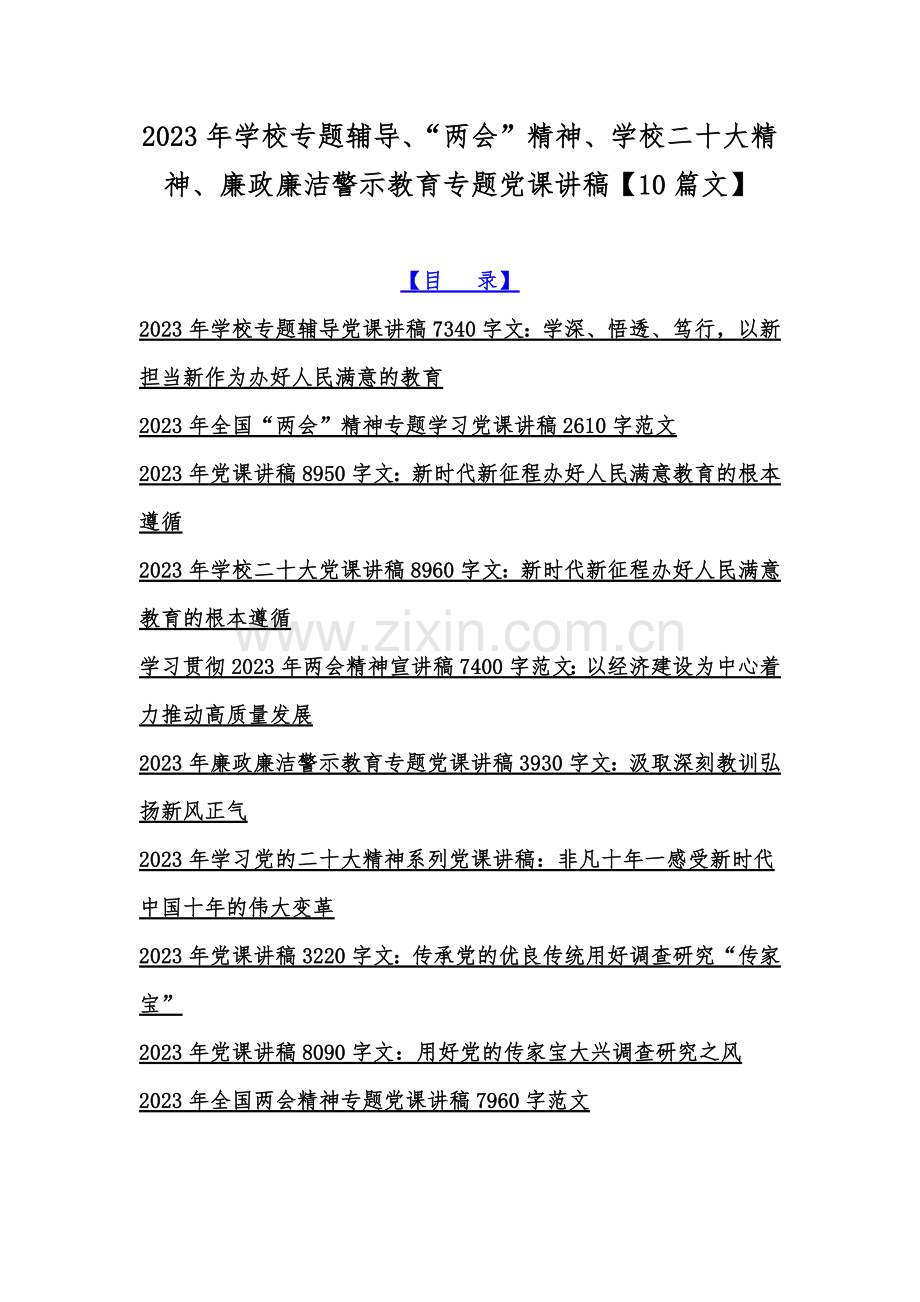 2023 年学校专题辅导、“两会”精神、学校二十大精神、廉政廉洁警示教育专题党课讲稿【10 篇文】

【目　录】

2023 年学校专题辅导党课讲稿 7340 字文：学深、悟透、笃行，以新担当新作为办好人民满意的教育

2023 年全国“两会”精神专题学习党课讲稿 2610 字范文

2023 年党课讲稿 8950 字文：新时代新征程办好人民满意教育的根本遵循

2023 年学校二十大党课讲稿 8960 字文：新时代新征程办好人民满意教育的根本遵循

www.zixin.com.cn

学习贯彻 2023 年两会精神宣讲稿 7400 字范文：以经济建设为中心着力推动高质量发展

2023 年廉政廉洁警示教育专题党课讲稿 3930 字文：汲取深刻教训弘扬新风正气

2023 年学习党的二十大精神系列党课讲稿：非凡十年一感受新时代中国十年的伟大变革

2023 年党课讲稿 3220 字文：传承党的优良传统用好调查研究“传家宝”

2023 年党课讲稿 8090 字文：用好党的传家宝大兴调查研究之风

2023 年全国两会精神专题党课讲稿 7960 字范文